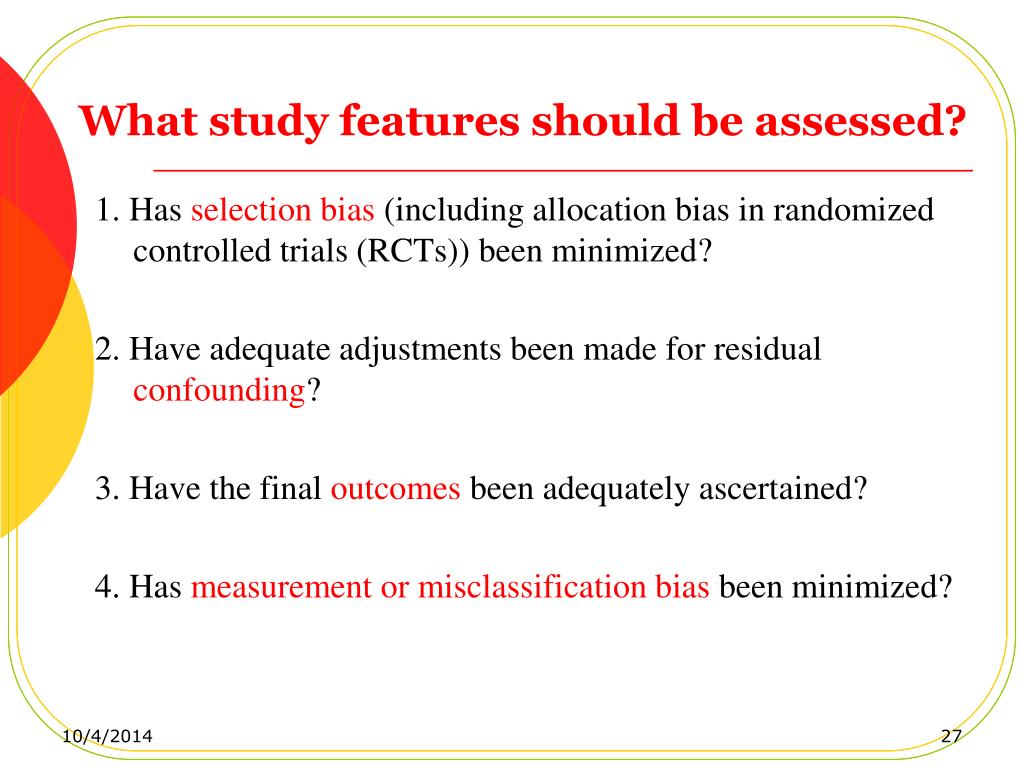 What study features should be assessed?

1. Has selection bias (including allocation bias in randomized controlled trials (RCTs)) been minimized?

2. Have adequate adjustments been made for residual confounding?

3. Have the final outcomes been adequately ascertained?

4. Has measurement or misclassification bias been minimized?

10/4/2014

27